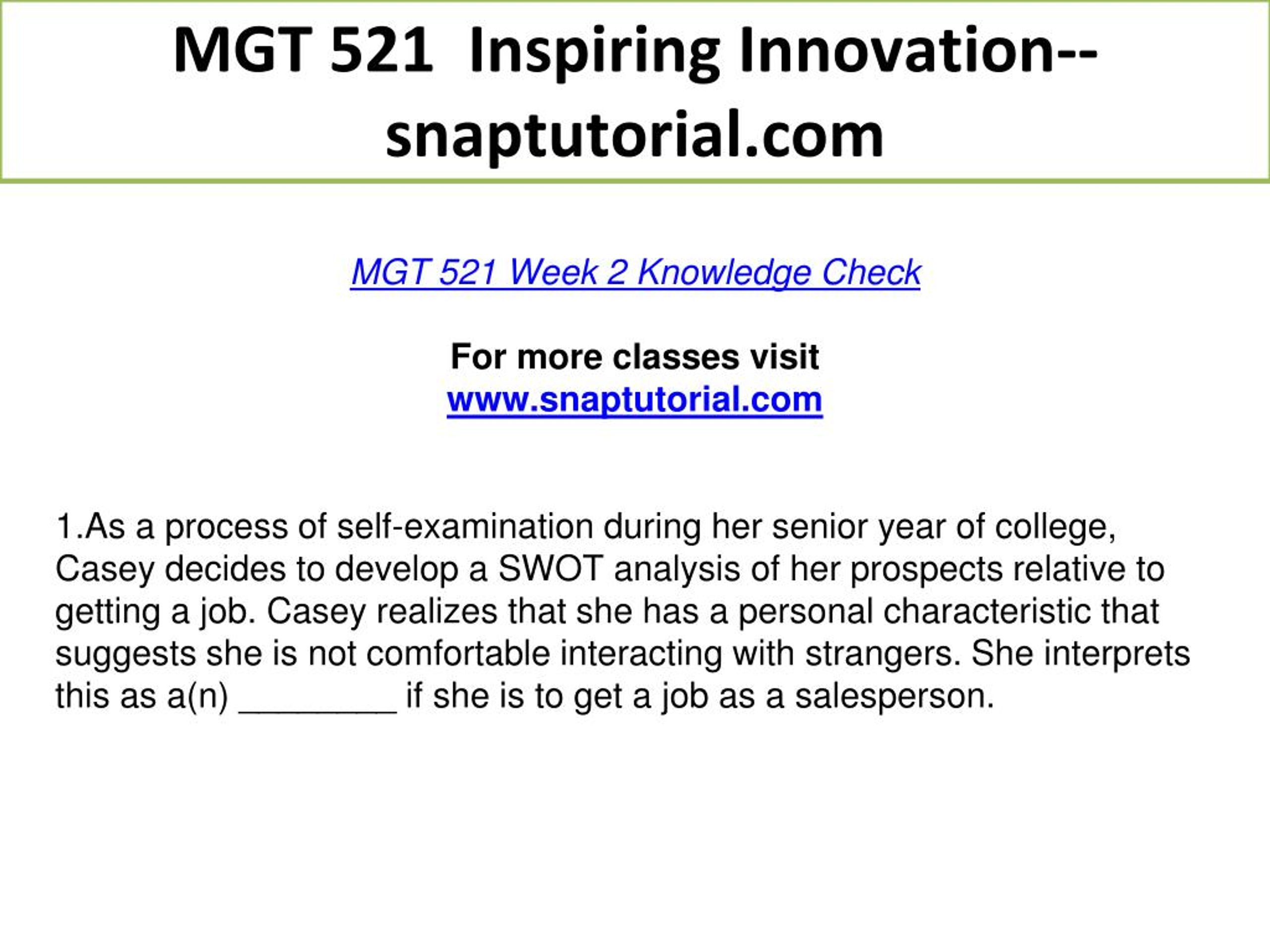 MGT 521 Inspiring Innovation--snaptutorial.com

MGT 521 Week 2 Knowledge Check

For more classes visit
www.snaptutorial.com

1.As a process of self-examination during her senior year of college, Casey decides to develop a SWOT analysis of her prospects relative to getting a job. Casey realizes that she has a personal characteristic that suggests she is not comfortable interacting with strangers. She interprets this as a(n) ____ if she is to get a job as a salesperson.